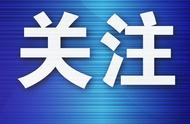 关注